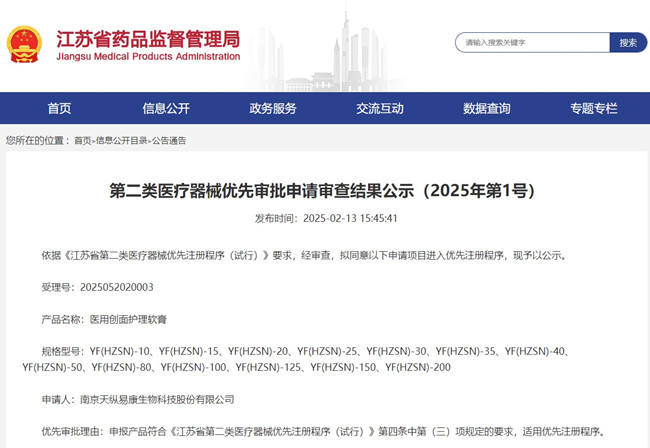 江苏省药品监督管理局
Jiangsu Medical Products Administration

请输入搜索关键字
搜索

首页
信息公开
政务服务
交流互动
数据查询
专题专栏

您所在的位置：首页>信息公开目录>公告通告

第二类医疗器械优先审批申请审查结果公示（2025年第1号）

发布时间：2025-02-13 15:45:41

依据《江苏省第二类医疗器械优先注册程序（试行）》要求，经审查，拟同意以下申请项目进入优先注册程序，现予以公示。

受理号：2025052020003

产品名称：医用创面护理软膏

规格型号：YF(HZSN)-10、YF(HZSN)-15、YF(HZSN)-20、YF(HZSN)-25、YF(HZSN)-30、YF(HZSN)-35、YF(HZSN)-40、YF(HZSN)-50、YF(HZSN)-80、YF(HZSN)-100、YF(HZSN)-125、YF(HZSN)-150、YF(HZSN)-200

申请人：南京天纵易康生物科技股份有限公司

优先审批理由：申报产品符合《江苏省第二类医疗器械优先注册程序（试行）》第四条中第（三）项规定的要求，适用优先注册程序。